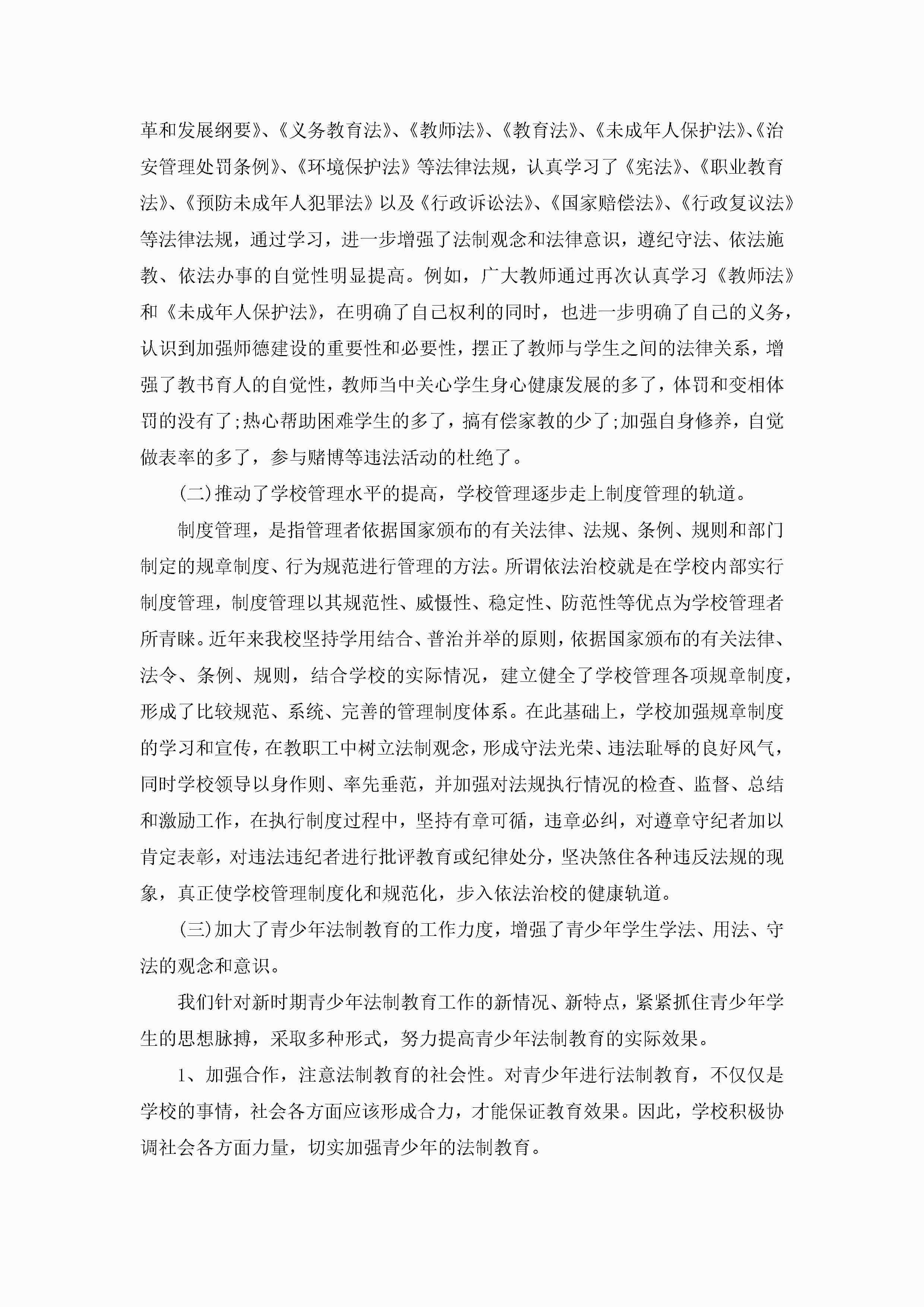 革和发展纲要》、《义务教育法》、《教师法》、《教育法》、《未成年人保护法》、《治安管理处罚条例》、《环境保护法》等法律法规，认真学习了《宪法》、《职业教育法》、《预防未成年人犯罪法》以及《行政诉讼法》、《国家赔偿法》、《行政复议法》等法律法规，通过学习，进一步增强了法制观念和法律意识，遵纪守法、依法施教、依法办事的自觉性明显提高。例如，广大教师通过再次认真学习《教师法》和《未成年人保护法》，在明确了自己权利的同时，也进一步明确了自己的义务，认识到加强师德建设的重要性和必要性，摆正了教师与学生之间的法律关系，增强了教书育人的自觉性，教师当中关心学生身心健康发展的多了，体罚和变相体罚的没有了;热心帮助困难学生的多了，搞有偿家教的少了;加强自身修养，自觉做表率的多了，参与赌博等违法活动的杜绝了。

(二)推动了学校管理水平的提高，学校管理逐步走上制度管理的轨道。

制度管理，是指管理者依据国家颁布的有关法律、法规、条例、规则和部门制定的规章制度、行为规范进行管理的方法。所谓依法治校就是在学校内部实行制度管理，制度管理以其规范性、威慑性、稳定性、防范性等优点为学校管理者所青睐。近年来我校坚持学用结合、普治并举的原则，依据国家颁布的有关法律、法令、条例、规则，结合学校的实际情况，建立健全了学校管理各项规章制度，形成了比较规范、系统、完善的管理制度体系。在此基础上，学校加强规章制度的学习和宣传，在教职工中树立法制观念，形成守法光荣、违法耻辱的良好风气，同时学校领导以身作则、率先垂范，并加强对法规执行情况的检查、监督、总结和激励工作，在执行制度过程中，坚持有章可循，违章必纠，对遵章守纪者加以肯定表彰，对违法违纪者进行批评教育或纪律处分，坚决煞住各种违反法规的现象，真正使学校管理制度化和规范化，步入依法治校的健康轨道。

(三)加大了青少年法制教育的工作力度，增强了青少年学生学法、用法、守法的观念和意识。

我们针对新时期青少年法制教育工作的新情况、新特点，紧紧抓住青少年学生的思想脉搏，采取多种形式，努力提高青少年法制教育的实际效果。

1、加强合作，注意法制教育的社会性。对青少年进行法制教育，不仅仅是学校的事情，社会各方面应该形成合力，才能保证教育效果。因此，学校积极协调社会各方面力量，切实加强青少年的法制教育。